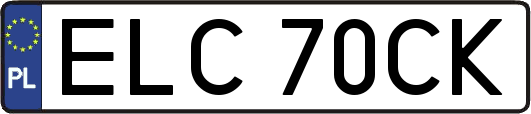 PL
ELC 70CK